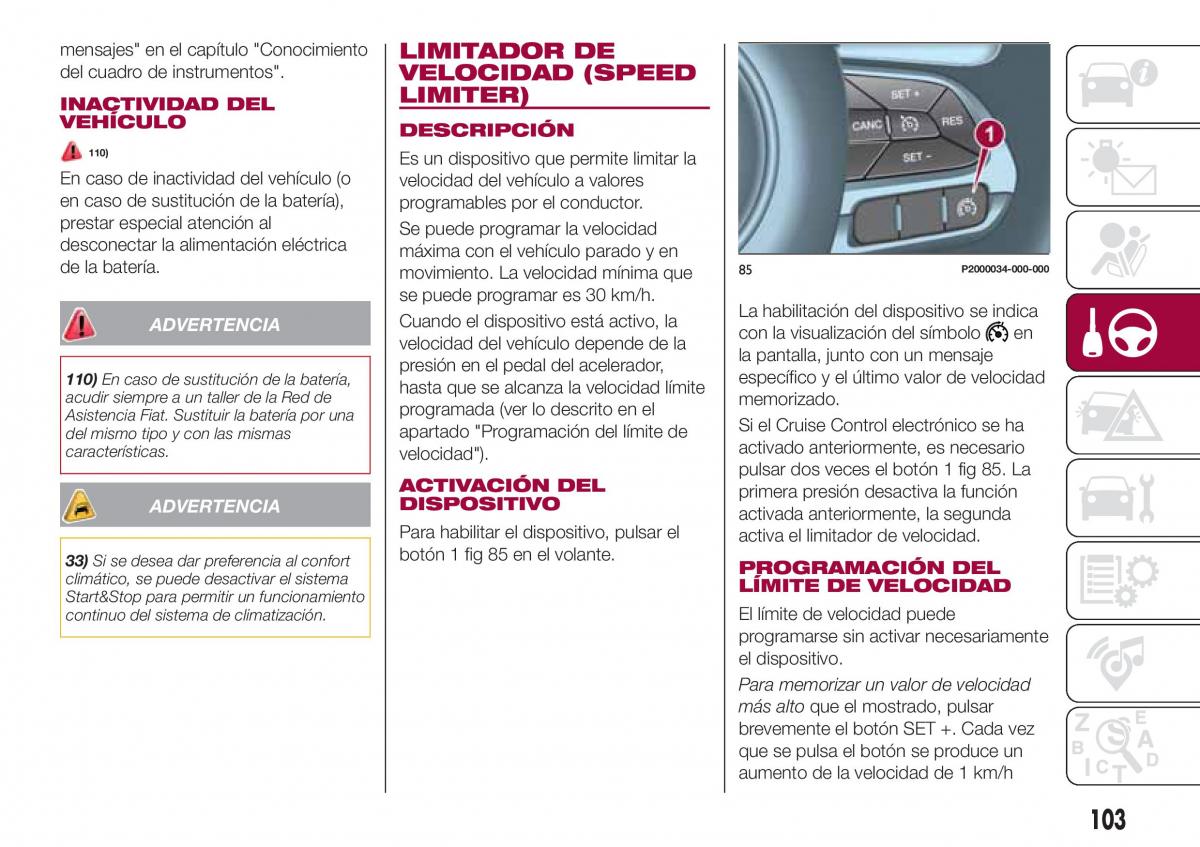 mensajes" en el capítulo "Conocimiento del cuadro de instrumentos".

INACTIVIDAD DEL VEHÍCULO

110)

En caso de inactividad del vehículo (o en caso de sustitución de la batería), prestar especial atención al desconectar la alimentación eléctrica de la batería.

ADVERTENCIA

110) En caso de sustitución de la batería, acudir siempre a un taller de la Red de Asistencia Fiat. Sustituir la batería por una del mismo tipo y con las mismas características.

ADVERTENCIA

33) Si se desea dar preferencia al confort climático, se puede desactivar el sistema Start&Stop para permitir un funcionamiento continuo del sistema de climatización.

LIMITADOR DE VELOCIDAD (SPEED LIMITER)

DESCRIPCIÓN

Es un dispositivo que permite limitar la velocidad del vehículo a valores programables por el conductor.

Se puede programar la velocidad máxima con el vehículo parado y en movimiento. La velocidad mínima que se puede programar es 30 km/h.

Cuando el dispositivo está activo, la velocidad del vehículo depende de la presión en el pedal del acelerador, hasta que se alcanza la velocidad límite programada (ver lo descrito en el apartado "Programación del límite de velocidad").

ACTIVACIÓN DEL DISPOSITIVO

Para habilitar el dispositivo, pulsar el botón 1 fig 85 en el volante.

SET +
CANC
RES
SET -
1

85 P2000034-000-000

La habilitación del dispositivo se indica con la visualización del símbolo en la pantalla, junto con un mensaje específico y el último valor de velocidad memorizado.

Si el Cruise Control electrónico se ha activado anteriormente, es necesario pulsar dos veces el botón 1 fig 85. La primera presión desactiva la función activada anteriormente, la segunda activa el limitador de velocidad.

PROGRAMACIÓN DEL LÍMITE DE VELOCIDAD

El límite de velocidad puede programarse sin activar necesariamente el dispositivo.

Para memorizar un valor de velocidad más alto que el mostrado, pulsar brevemente el botón SET +. Cada vez que se pulsa el botón se produce un aumento de la velocidad de 1 km/h

103